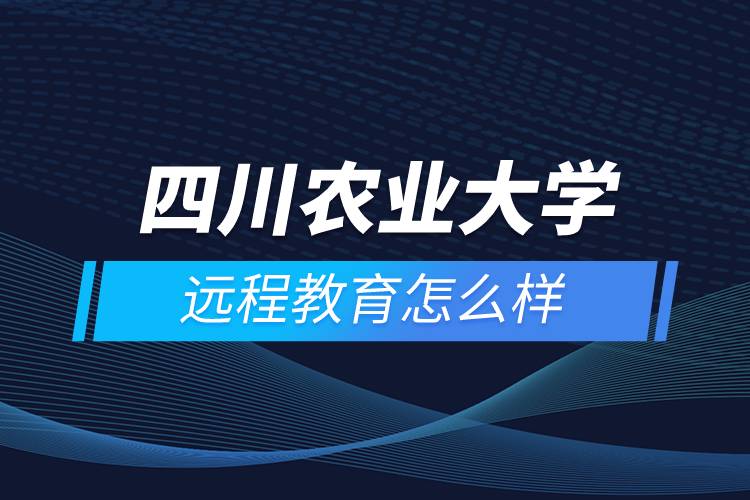 四川农业大学
远程教育怎么样